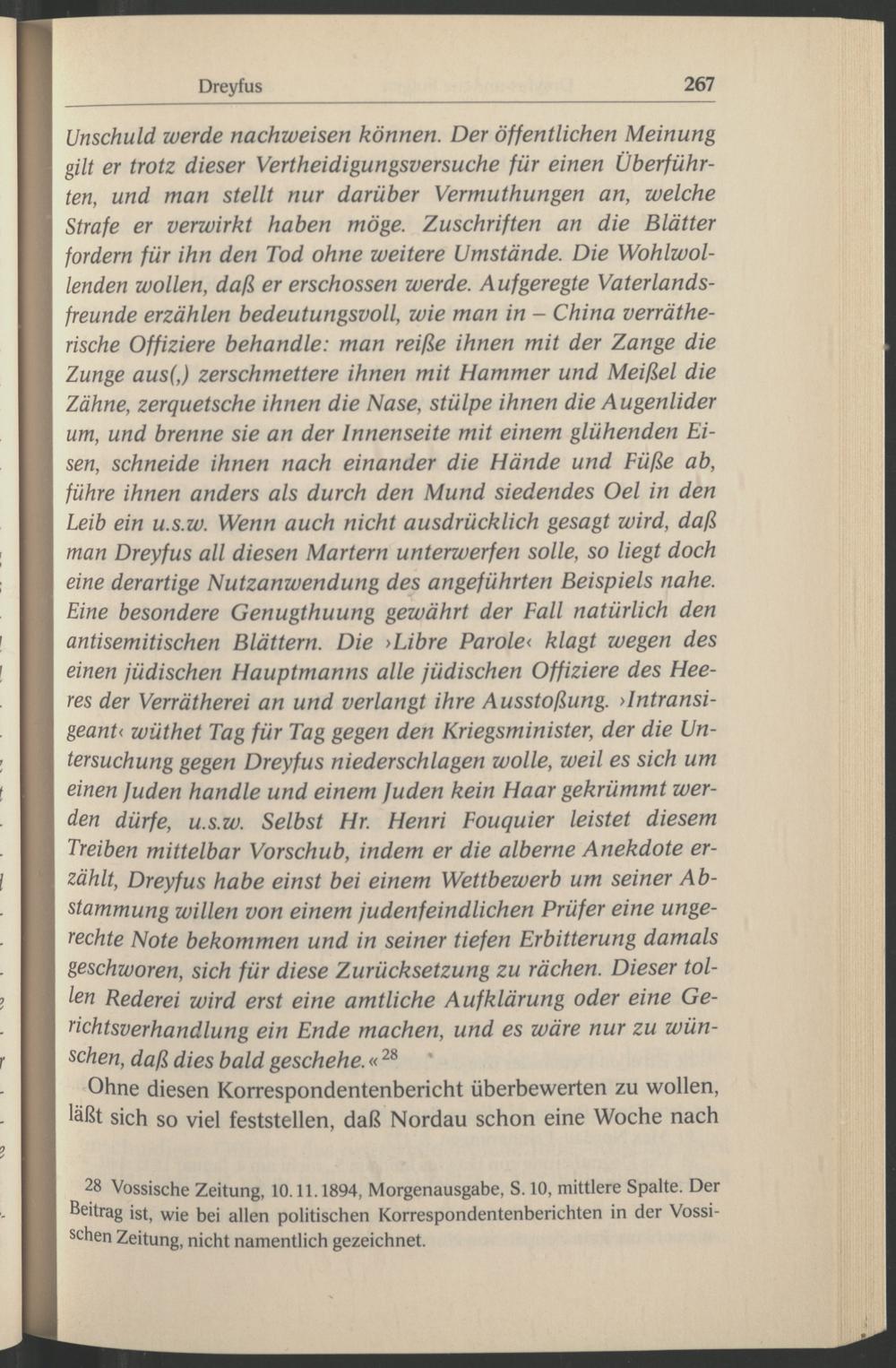 Dreyfus 267

Unschuld werde nachweisen können. Der öffentlichen Meinung gilt er trotz dieser Vertheidigungsversuche für einen Überführten, und man stellt nur darüber Vermuthungen an, welche Strafe er verwirkt haben möge. Zuschriften an die Blätter fordern für ihn den Tod ohne weitere Umstände. Die Wohlwollenden wollen, daß er erschossen werde. Aufgeregte Vaterlandsfreunde erzählen bedeutungsvoll, wie man in – China verrätherische Offiziere behandle: man reiße ihnen mit der Zange die Zunge aus(,) zerschmettere ihnen mit Hammer und Meißel die Zähne, zerquetsche ihnen die Nase, stülpe ihnen die Augenlider um, und brenne sie an der Innenseite mit einem glühenden Eisen, schneide ihnen nach einander die Hände und Füße ab, führe ihnen anders als durch den Mund siedendes Oel in den Leib ein u.s.w. Wenn auch nicht ausdrücklich gesagt wird, daß man Dreyfus all diesen Martern unterwerfen solle, so liegt doch eine derartige Nutzanwendung des angeführten Beispiels nahe. Eine besondere Genugthuung gewährt der Fall natürlich den antisemitischen Blättern. Die ›Libre Parole‹ klagt wegen des einen jüdischen Hauptmanns alle jüdischen Offiziere des Heeres der Verrätherei an und verlangt ihre Ausstoßung. ›Intransigeant‹ wüthet Tag für Tag gegen den Kriegsminister, der die Untersuchung gegen Dreyfus niederschlagen wolle, weil es sich um einen Juden handle und einem Juden kein Haar gekrümmt werden dürfe, u.s.w. Selbst Hr. Henri Fouquier leistet diesem Treiben mittelbar Vorschub, indem er die alberne Anekdote erzählt, Dreyfus habe einst bei einem Wettbewerb um seiner Abstammung willen von einem judenfeindlichen Prüfer eine ungerechte Note bekommen und in seiner tiefen Erbitterung damals geschworen, sich für diese Zurücksetzung zu rächen. Dieser tollen Rederei wird erst eine amtliche Aufklärung oder eine Gerichtsverhandlung ein Ende machen, und es wäre nur zu wünschen, daß dies bald geschehe.«$^{28}$

Ohne diesen Korrespondentenbericht überbewerten zu wollen, läßt sich so viel feststellen, daß Nordau schon eine Woche nach

28 Vossische Zeitung, 10.11.1894, Morgenausgabe, S. 10, mittlere Spalte. Der Beitrag ist, wie bei allen politischen Korrespondentenberichten in der Vossischen Zeitung, nicht namentlich gezeichnet.